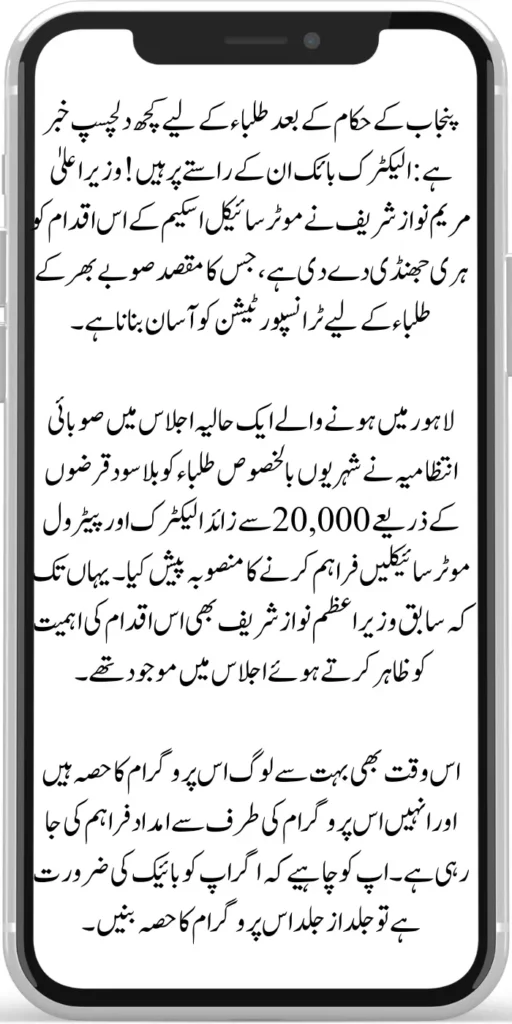 پنجاب کے حکام کے بعد طلباء کے لیے کچھ دلچسپ خبر ہے: الیکٹرک بائک ان کے راستے پر ہیں! وزیر اعلیٰ مریم نواز شریف نے موٹر سائیکل اسکیم کے اس اقدام کو ہری جھنڈی دے دی ہے، جس کا مقصد صوبے بھر کے طلباء کے لیے ٹرانسپورٹیشن کو آسان بنانا ہے۔

لاہور میں ہونے والے ایک حالیہ اجلاس میں صوبائی انتظامیہ نے شہریوں بالخصوص طلباء کو بلا سود قرضوں کے ذریعے 20,000 سے زائد الیکٹرک اور پیٹرول موٹر سائیکلیں فراہم کرنے کا منصوبہ پیش کیا۔ یہاں تک کہ سابق وزیر اعظم نواز شریف بھی اس اقدام کی اہمیت کو ظاہر کرتے ہوئے اجلاس میں موجود تھے۔

اس وقت بھی بہت سے لوگ اس پروگرام کا حصہ ہیں اور انہیں اس پروگرام کی طرف سے امداد فراہم کی جا رہی ہے۔ اپ کو چاہیے کہ اگر اپ کو بائیک کی ضرورت ہے تو جلد از جلد اس پروگرام کا حصہ بنیں۔